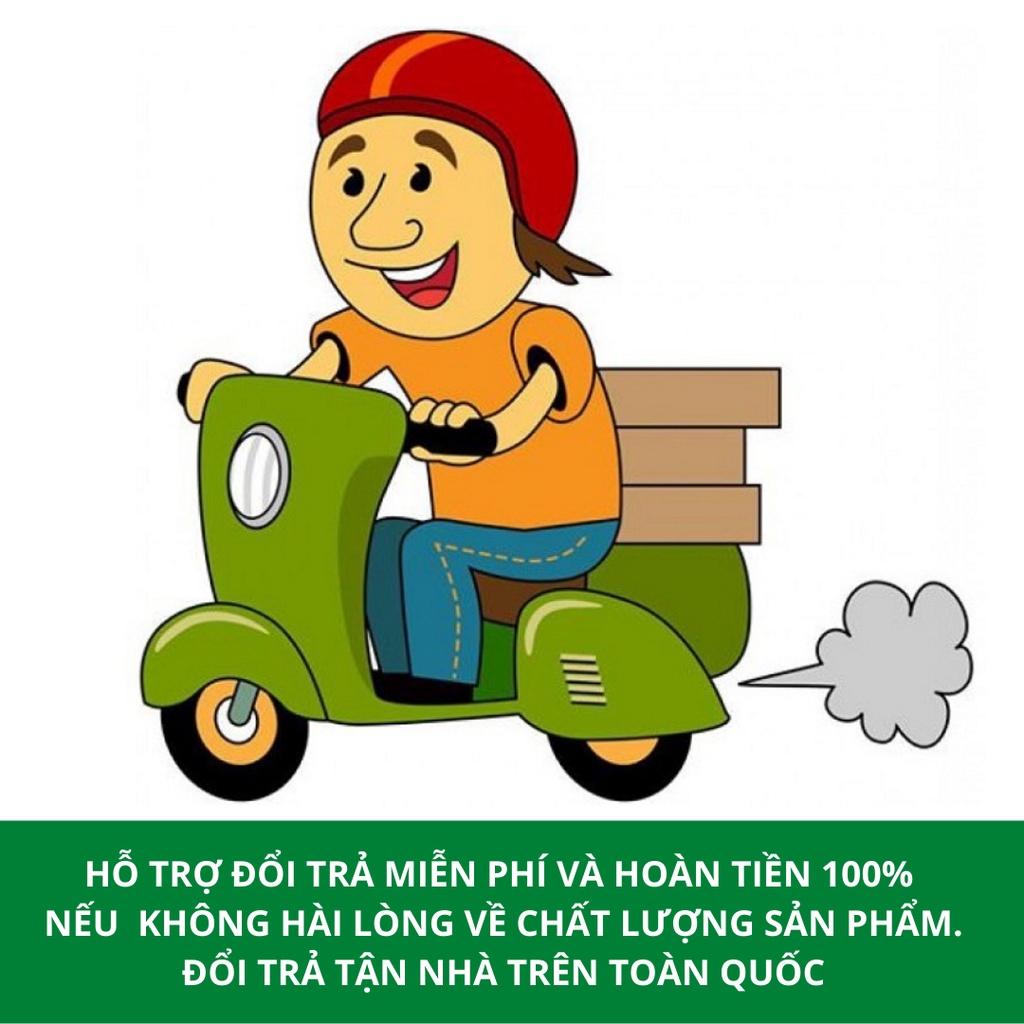 HỖ TRỢ ĐỔI TRẢ MIỄN PHÍ VÀ HOÀN TIỀN 100%
NẾU KHÔNG HÀI LÒNG VỀ CHẤT LƯỢNG SẢN PHẨM.
ĐỔI TRẢ TẬN NHÀ TRÊN TOÀN QUỐC